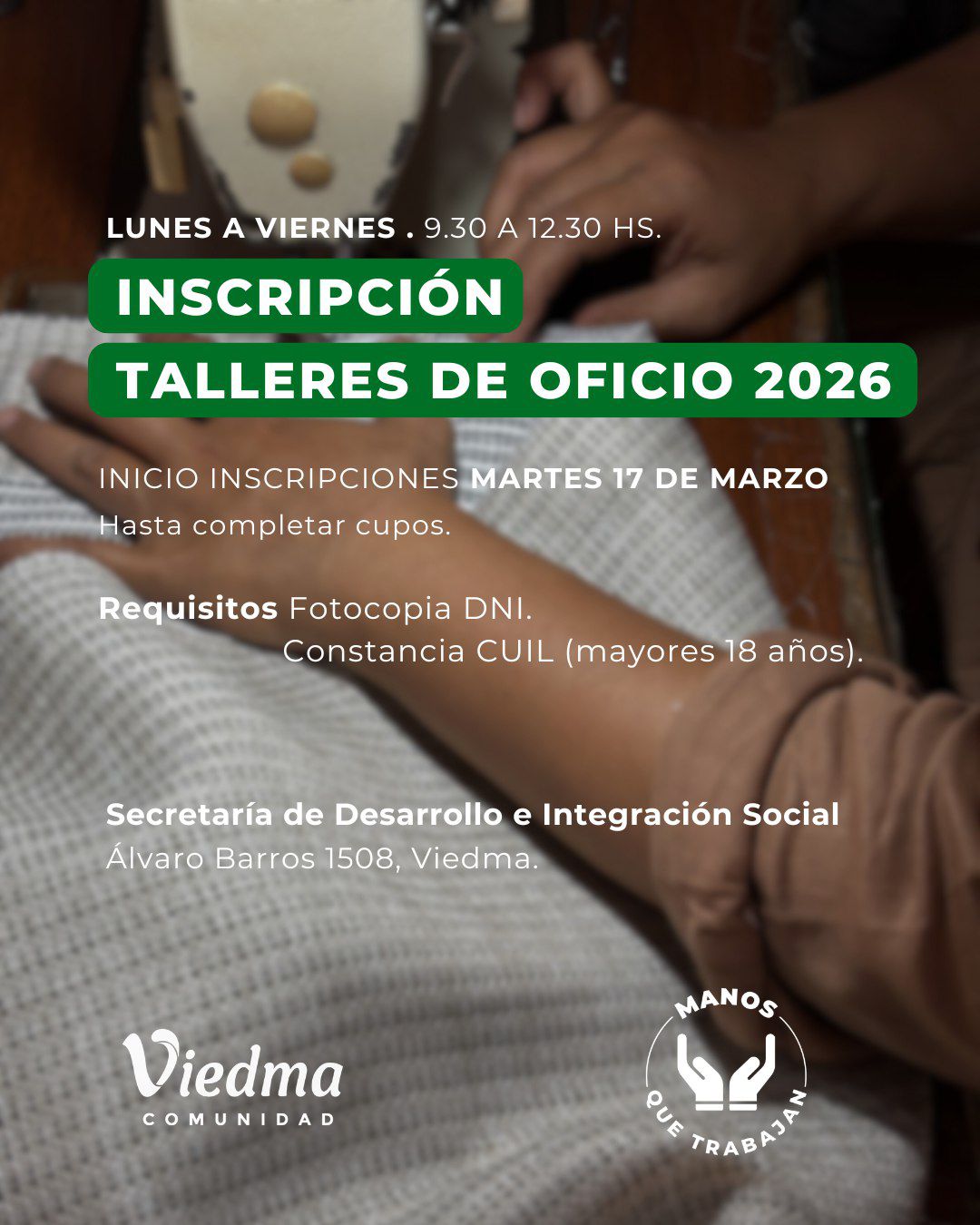 LUNES A VIERNES . 9.30 A 12.30 HS.

INSCRIPCIÓN

TALLERES DE OFICIO 2026

INICIO INSCRIPCIONES MARTES 17 DE MARZO
Hasta completar cupos.

Requisitos Fotocopia DNI.
Constancia CUIL (mayores 18 años).

Secretaría de Desarrollo e Integración Social
Álvaro Barros 1508, Viedma.

Viedma
COMUNIDAD

MANOS
QUE TRABAJAN